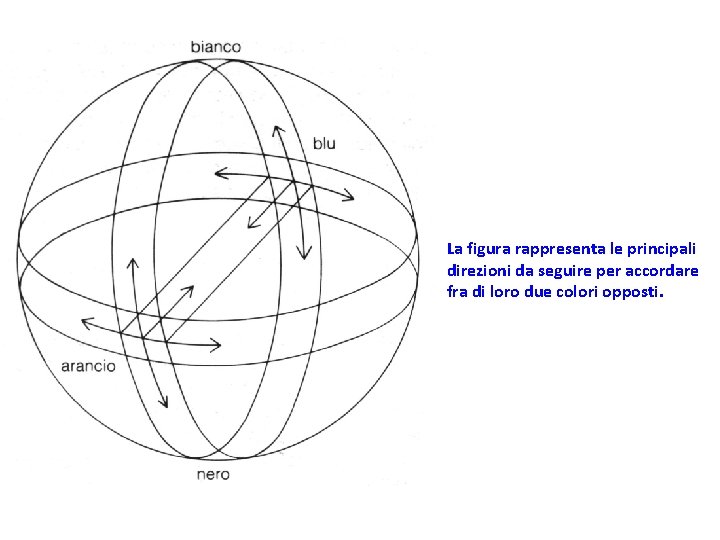 bianco

blu

arancio

nero

La figura rappresenta le principali direzioni da seguire per accordare fra di loro due colori opposti.